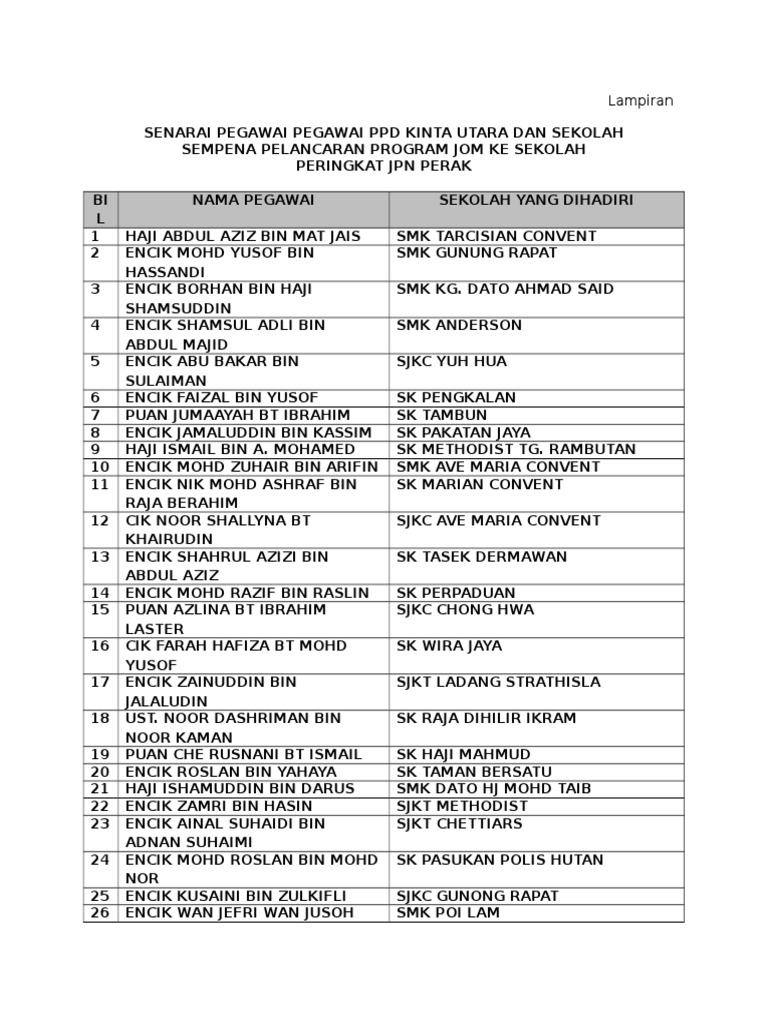 Lampiran

SENARAI PEGAWAI PEGAWAI PPD KINTA UTARA DAN SEKOLAH SEMPENA PELANCARAN PROGRAM JOM KE SEKOLAH PERINGKAT JPN PERAK

| BIL | NAMA PEGAWAI | SEKOLAH YANG DIHADIRI |
|---|---|---|
| 1 | HAJI ABDUL AZIZ BIN MAT JAIS | SMK TARCISIAN CONVENT |
| 2 | ENCIK MOHD YUSOF BIN HASSANDI | SMK GUNUNG RAPAT |
| 3 | ENCIK BORHAN BIN HAJI SHAMSUDDIN | SMK KG. DATO AHMAD SAID |
| 4 | ENCIK SHAMSUL ADLI BIN ABDUL MAJID | SMK ANDERSON |
| 5 | ENCIK ABU BAKAR BIN SULAIMAN | SJKC YUH HUA |
| 6 | ENCIK FAIZAL BIN YUSOF | SK PENGKALAN |
| 7 | PUAN JUMAAYAH BT IBRAHIM | SK TAMBUN |
| 8 | ENCIK JAMALUDDIN BIN KASSIM | SK PAKATAN JAYA |
| 9 | HAJI ISMAIL BIN A. MOHAMED | SK METHODIST TG. RAMBUTAN |
| 10 | ENCIK MOHD ZUHAIR BIN ARIFIN | SMK AVE MARIA CONVENT |
| 11 | ENCIK NIK MOHD ASHRAF BIN RAJA BERAHIM | SK MARIAN CONVENT |
| 12 | CIK NOOR SHALLYNA BT KHAIRUDIN | SJKC AVE MARIA CONVENT |
| 13 | ENCIK SHAHRUL AZIZI BIN ABDUL AZIZ | SK TASEK DERMAWAN |
| 14 | ENCIK MOHD RAZIF BIN RASLIN | SK PERPADUAN |
| 15 | PUAN AZLINA BT IBRAHIM LASTER | SJKC CHONG HWA |
| 16 | CIK FARAH HAFIZA BT MOHD YUSOF | SK WIRA JAYA |
| 17 | ENCIK ZAINUDDIN BIN JALALUDIN | SJKT LADANG STRATHISLA |
| 18 | UST. NOOR DASHRIMAN BIN NOOR KAMAN | SK RAJA DIHILIR IKRAM |
| 19 | PUAN CHE RUSNANI BT ISMAIL | SK HAJI MAHMUD |
| 20 | ENCIK ROSLAN BIN YAHAYA | SK TAMAN BERSATU |
| 21 | HAJI ISHAMUDDIN BIN DARUS | SMK DATO HJ MOHD TAIB |
| 22 | ENCIK ZAMRI BIN HASIN | SJKT METHODIST |
| 23 | ENCIK AINAL SUHAIDI BIN ADNAN SUHAIMI | SJKT CHETTIARS |
| 24 | ENCIK MOHD ROSLAN BIN MOHD NOR | SK PASUKAN POLIS HUTAN |
| 25 | ENCIK KUSAINI BIN ZULKIFLI | SJKC GUNONG RAPAT |
| 26 | ENCIK WAN JEFRI WAN JUSOH | SMK POI LAM |